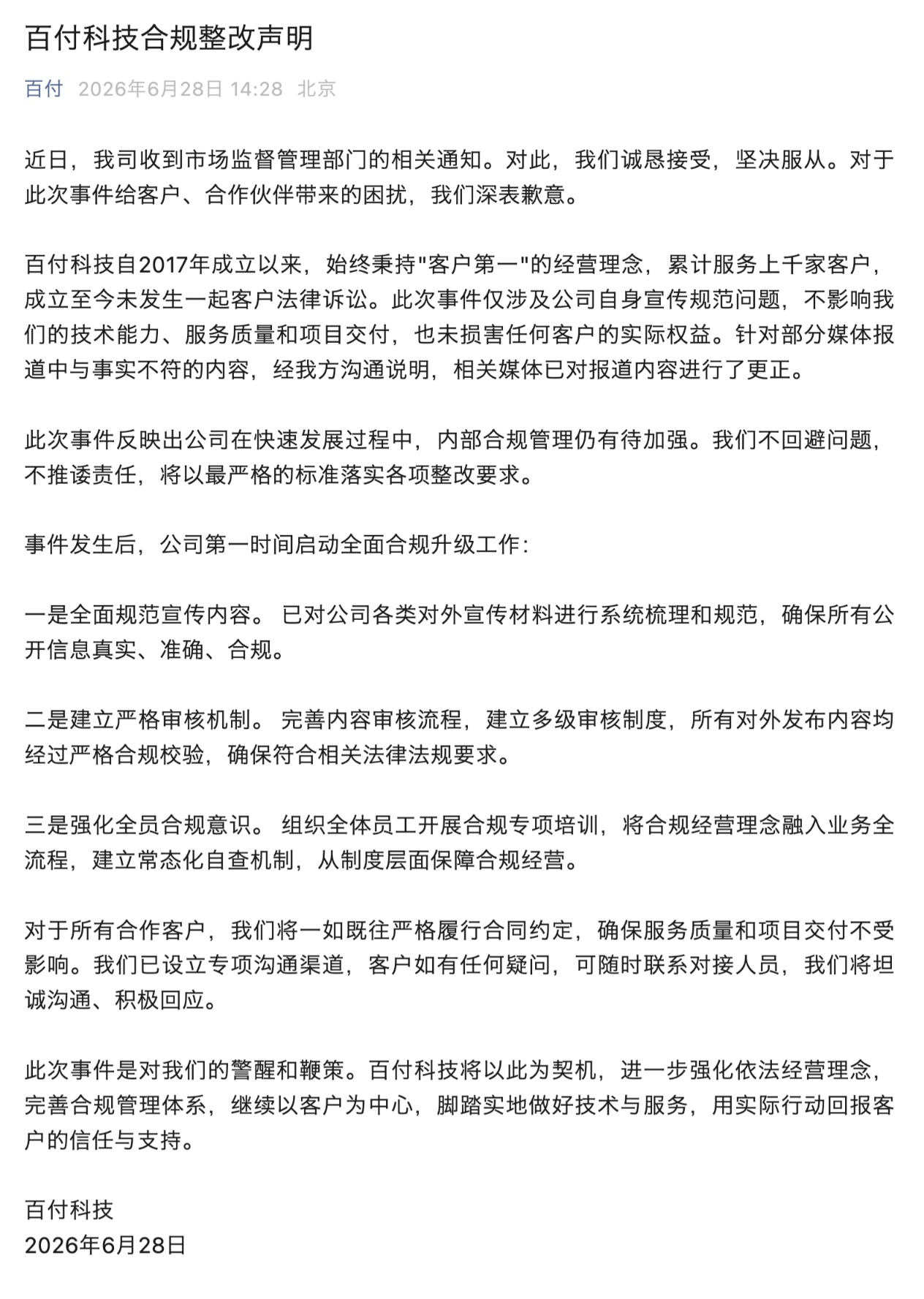 百付科技合规整改声明

百付 2026年6月28日 14:28 北京

近日，我司收到市场监督管理部门的相关通知。对此，我们诚恳接受，坚决服从。对于此次事件给客户、合作伙伴带来的困扰，我们深表歉意。

百付科技自2017年成立以来，始终秉持"客户第一"的经营理念，累计服务上千家客户，成立至今未发生一起客户法律诉讼。此次事件仅涉及公司自身宣传规范问题，不影响我们的技术能力、服务质量和项目交付，也未损害任何客户的实际权益。针对部分媒体报道中与事实不符的内容，经我方沟通说明，相关媒体已对报道内容进行了更正。

此次事件反映出公司在快速发展过程中，内部合规管理仍有待加强。我们不回避问题，不推诿责任，将以最严格的标准落实各项整改要求。

事件发生后，公司第一时间启动全面合规升级工作：

一是全面规范宣传内容。 已对公司各类对外宣传材料进行系统梳理和规范，确保所有公开信息真实、准确、合规。

二是建立严格审核机制。 完善内容审核流程，建立多级审核制度，所有对外发布内容均经过严格合规校验，确保符合相关法律法规要求。

三是强化全员合规意识。 组织全体员工开展合规专项培训，将合规经营理念融入业务全流程，建立常态化自查机制，从制度层面保障合规经营。

对于所有合作客户，我们将一如既往严格履行合同约定，确保服务质量和项目交付不受影响。我们已设立专项沟通渠道，客户如有任何疑问，可随时联系对接人员，我们将坦诚沟通、积极回应。

此次事件是对我们的警醒和鞭策。百付科技将以此为契机，进一步强化依法经营理念，完善合规管理体系，继续以客户为中心，脚踏实地做好技术与服务，用实际行动回报客户的信任与支持。

百付科技
2026年6月28日